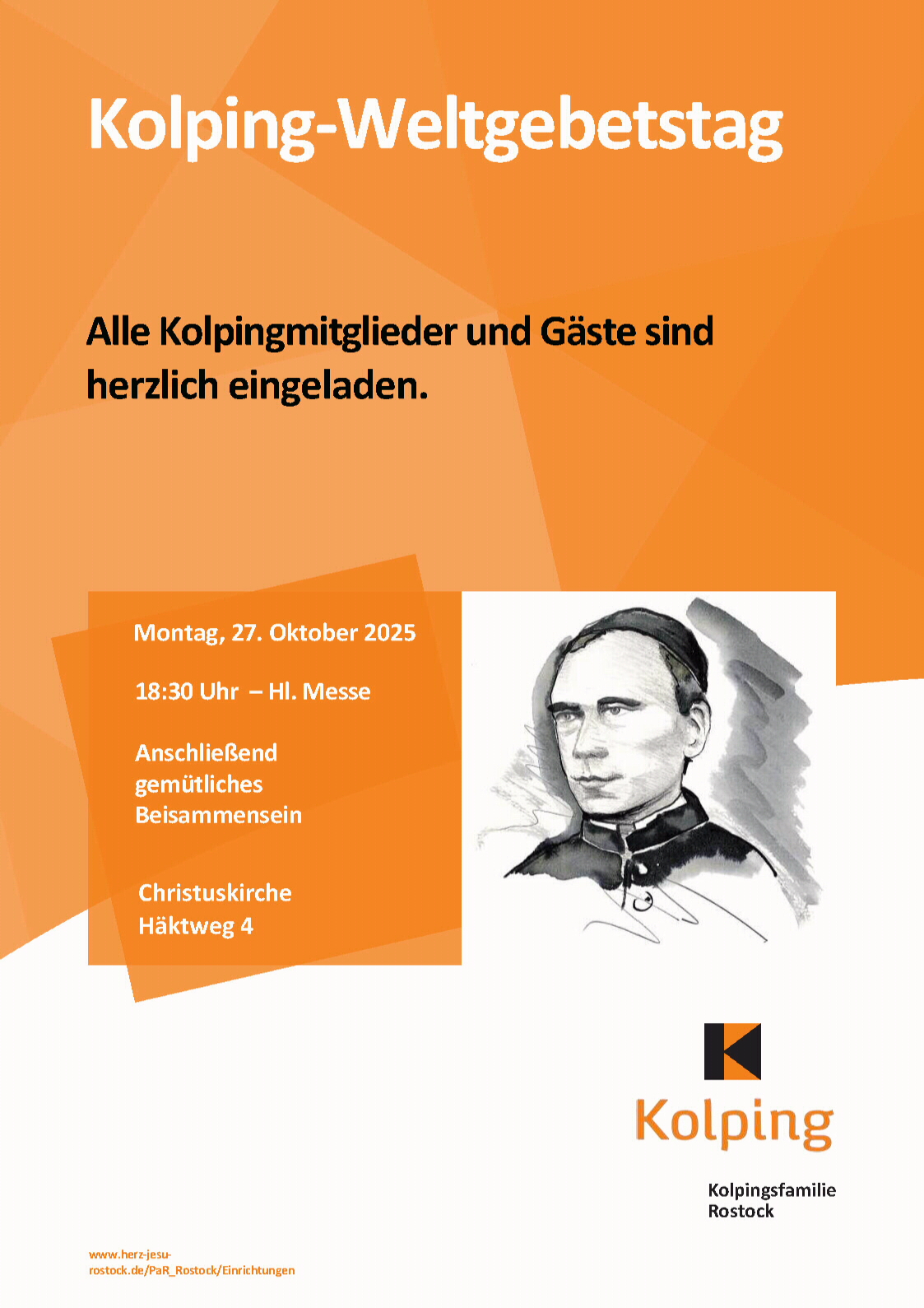 Kolping-Weltgebetstag

Alle Kolpingmitglieder und Gäste sind herzlich eingeladen.

Montag, 27. Oktober 2025

18:30 Uhr – Hl. Messe

Anschließend gemütliches Beisammensein

Christuskirche
Häktweg 4

Kolping

Kolpingsfamilie
Rostock

www.herz-jesu-rostock.de/PaR_Rostock/Einrichtungen